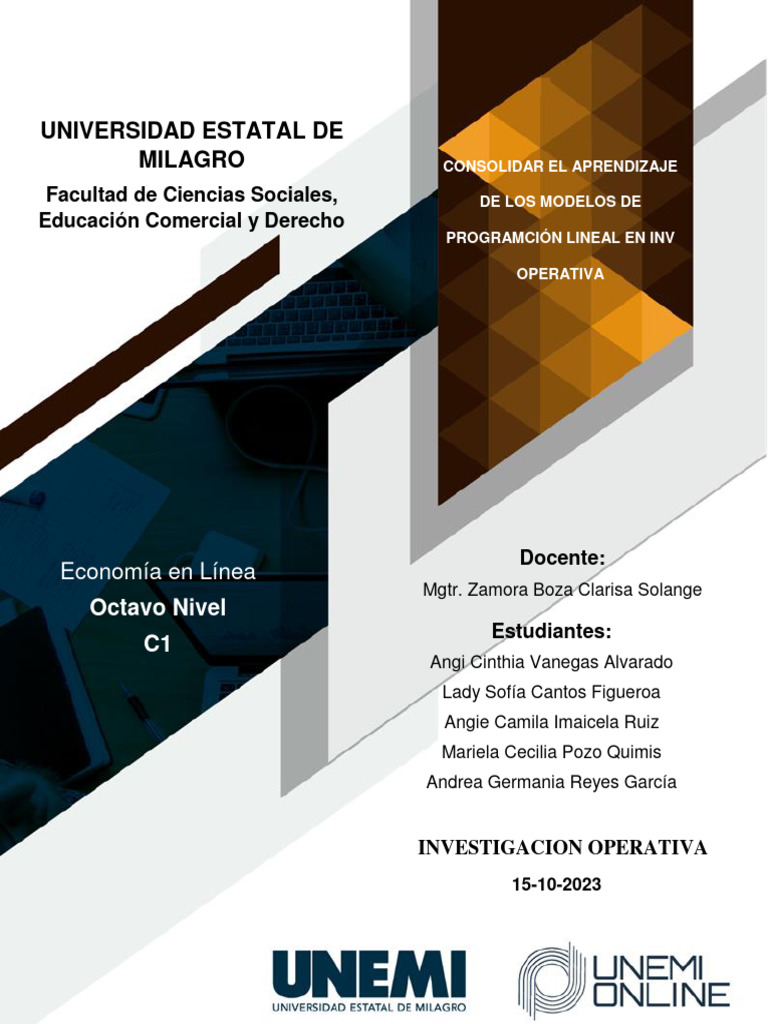 UNIVERSIDAD ESTATAL DE MILAGRO

Facultad de Ciencias Sociales, Educación Comercial y Derecho

CONSOLIDAR EL APRENDIZAJE DE LOS MODELOS DE PROGRAMCIÓN LINEAL EN INV OPERATIVA

Economía en Línea
Octavo Nivel
C1

Docente:
Mgtr. Zamora Boza Clarisa Solange

Estudiantes:
Angi Cinthia Vanegas Alvarado
Lady Sofía Cantos Figueroa
Angie Camila Imaicela Ruiz
Mariela Cecilia Pozo Quimis
Andrea Germania Reyes García

INVESTIGACION OPERATIVA
15-10-2023

UNEMI
UNIVERSIDAD ESTATAL DE MILAGRO

UNEMI ONLINE